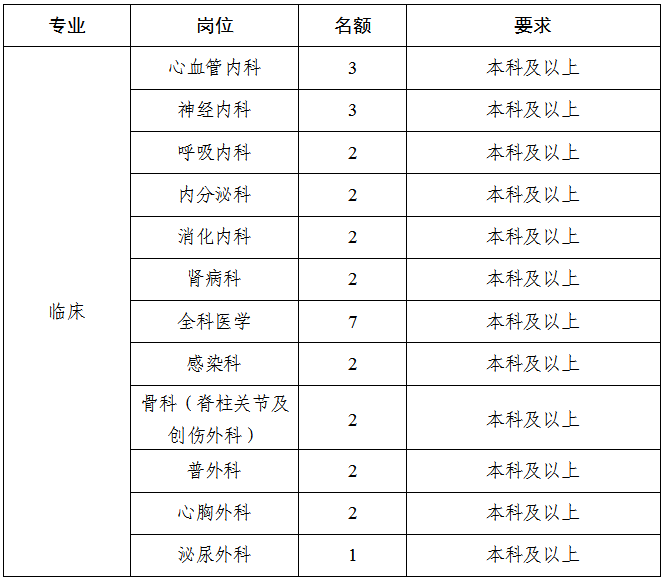 | 专业 | 岗位 | 名额 | 要求 |
|---|---|---|---|
| 临床 | 心血管内科 | 3 | 本科及以上 |
| | 神经内科 | 3 | 本科及以上 |
| | 呼吸内科 | 2 | 本科及以上 |
| | 内分泌科 | 2 | 本科及以上 |
| | 消化内科 | 2 | 本科及以上 |
| | 肾病科 | 2 | 本科及以上 |
| | 全科医学 | 7 | 本科及以上 |
| | 感染科 | 2 | 本科及以上 |
| | 骨科（脊柱关节及创伤外科） | 2 | 本科及以上 |
| | 普外科 | 2 | 本科及以上 |
| | 心胸外科 | 2 | 本科及以上 |
| | 泌尿外科 | 1 | 本科及以上 |